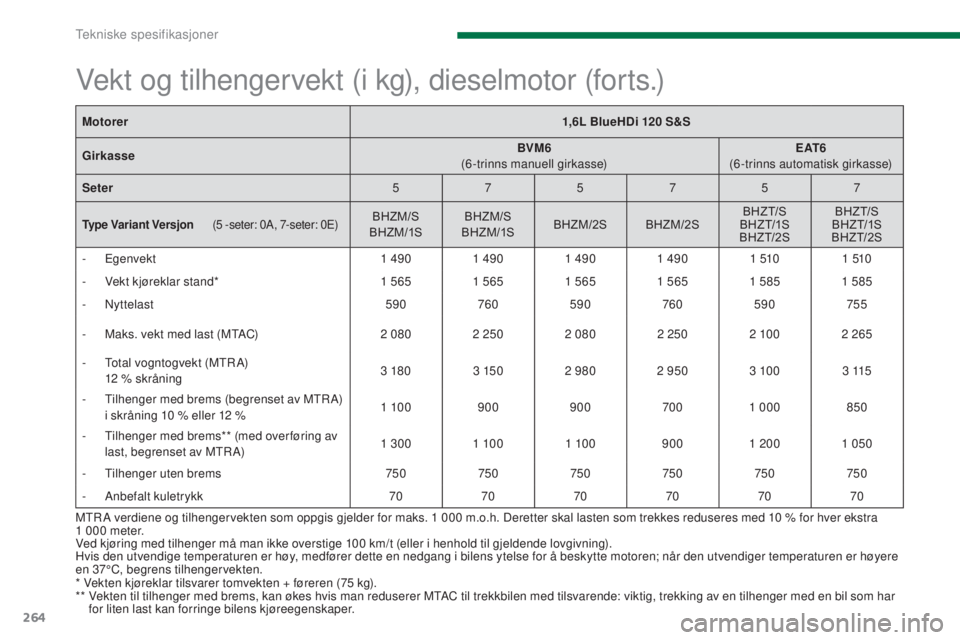 Tekniske spesifikasjoner

Vekt og tilhengervekt (i kg), dieselmotor (forts.)

| Motorer | 1,6L BlueHDi 120 S&S | | | | | |
|---|---|---|---|---|---|---|
| Girkasse | BVM6 (6-trinns manuell girkasse) | | | | EAT6 (6-trinns automatisk girkasse) | |
| Seter | 5 | 7 | 5 | 7 | 5 | 7 |
| Type Variant Versjon (5 -seter: 0A, 7-seter: 0E) | BHZM/S BHZM/1S | BHZM/S BHZM/1S | BHZM/2S | BHZM/2S | BHZT/S BHZT/1S BHZT/2S | BHZT/S BHZT/1S BHZT/2S |
| - Egenvekt | 1 490 | 1 490 | 1 490 | 1 490 | 1 510 | 1 510 |
| - Vekt kjøreklar stand* | 1 565 | 1 565 | 1 565 | 1 565 | 1 585 | 1 585 |
| - Nyttelast | 590 | 760 | 590 | 760 | 590 | 755 |
| - Maks. vekt med last (MTAC) | 2 080 | 2 250 | 2 080 | 2 250 | 2 100 | 2 265 |
| - Total vogntogvekt (MTRA) 12 % skråning | 3 180 | 3 150 | 2 980 | 2 950 | 3 100 | 3 115 |
| - Tilhenger med brems (begrenset av MTRA) i skråning 10 % eller 12 % | 1 100 | 900 | 900 | 700 | 1 000 | 850 |
| - Tilhenger med brems** (med overføring av last, begrenset av MTRA) | 1 300 | 1 100 | 1 100 | 900 | 1 200 | 1 050 |
| - Tilhenger uten brems | 750 | 750 | 750 | 750 | 750 | 750 |
| - Anbefalt kuletrykk | 70 | 70 | 70 | 70 | 70 | 70 |

MTRA verdiene og tilhengervekten som oppgis gjelder for maks. 1 000 m.o.h. Deretter skal lasten som trekkes reduseres med 10 % for hver ekstra 1 000 meter.
Ved kjøring med tilhenger må man ikke overstige 100 km/t (eller i henhold til gjeldende lovgivning).
Hvis den utvendige temperaturen er høy, medfører dette en nedgang i bilens ytelse for å beskytte motoren; når den utvendiger temperaturen er høyere en 37°C, begrens tilhengervekten.
* Vekten kjøreklar tilsvarer tomvekten + føreren (75 kg).
** Vekten til tilhenger med brems, kan økes hvis man reduserer MTAC til trekkbilen med tilsvarende: viktig, trekking av en tilhenger med en bil som har for liten last kan forringe bilens kjøreegenskaper.

264

carmanualsonline.info